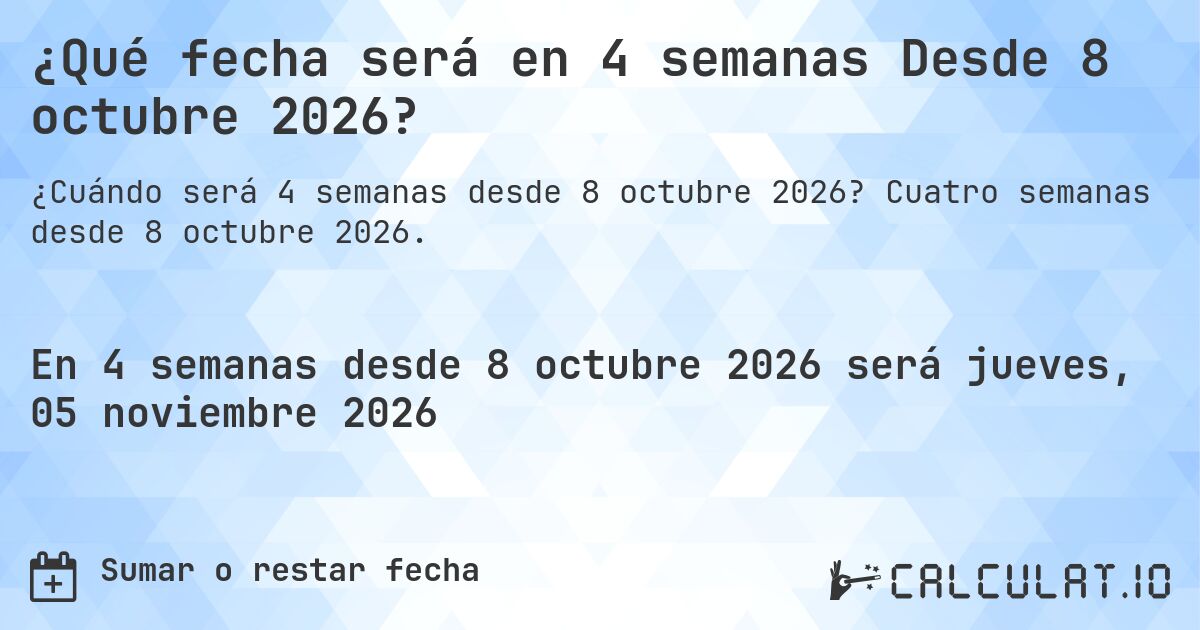 ¿Qué fecha será en 4 semanas Desde 8 octubre 2026?

¿Cuándo será 4 semanas desde 8 octubre 2026? Cuatro semanas desde 8 octubre 2026.

En 4 semanas desde 8 octubre 2026 será jueves, 05 noviembre 2026

Sumar o restar fecha

CALCULAT.IO